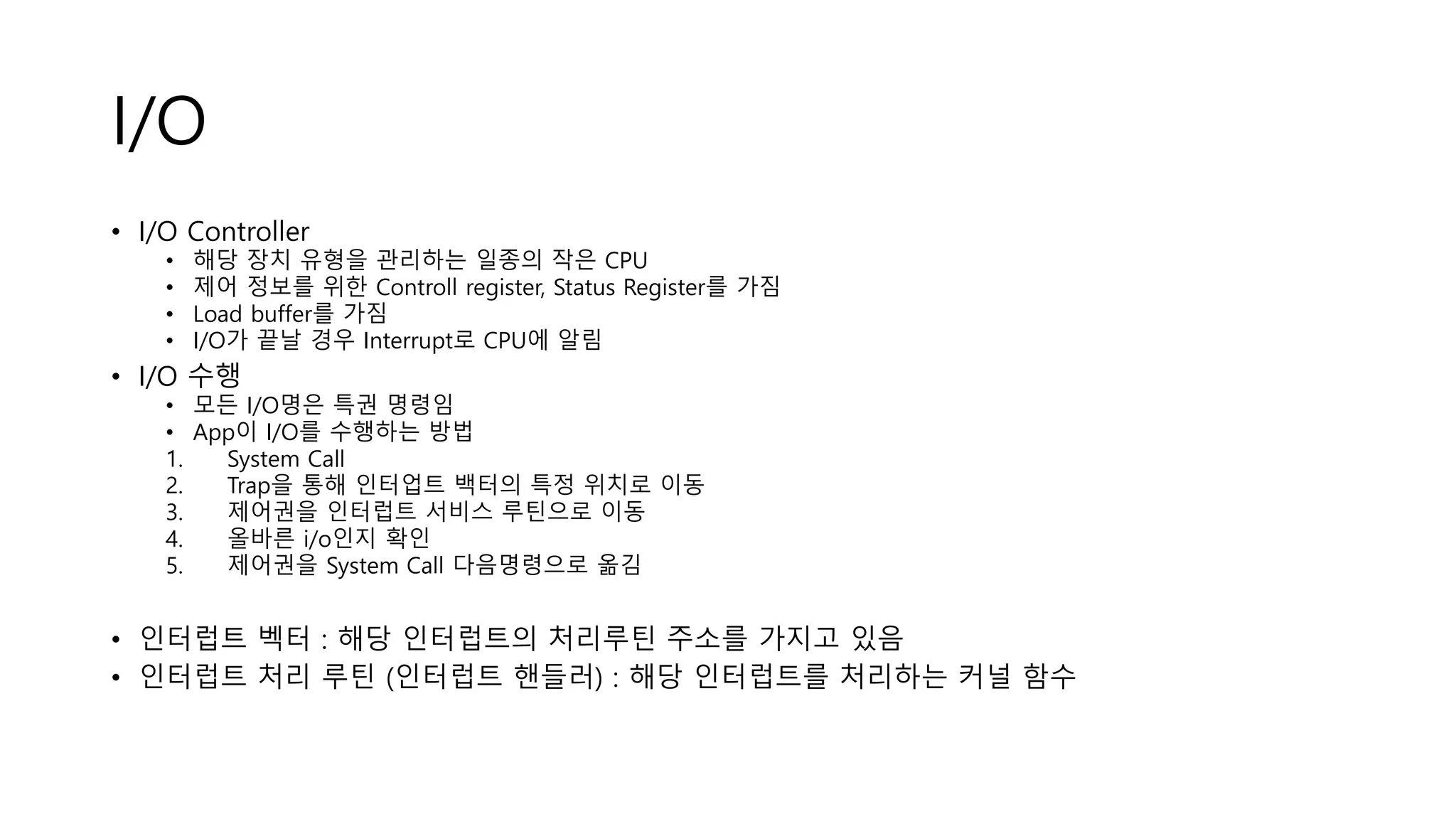 I/O

• I/O Controller
• 해당 장치 유형을 관리하는 일종의 작은 CPU
• 제어 정보를 위한 Controll register, Status Register를 가짐
• Load buffer를 가짐
• I/O가 끝날 경우 Interrupt로 CPU에 알림
• I/O 수행
• 모든 I/O명은 특권 명령임
• App이 I/O를 수행하는 방법
1. System Call
2. Trap을 통해 인터업트 백터의 특정 위치로 이동
3. 제어권을 인터럽트 서비스 루틴으로 이동
4. 올바른 i/o인지 확인
5. 제어권을 System Call 다음명령으로 옮김

• 인터럽트 벡터 : 해당 인터럽트의 처리루틴 주소를 가지고 있음
• 인터럽트 처리 루틴 (인터럽트 핸들러) : 해당 인터럽트를 처리하는 커널 함수